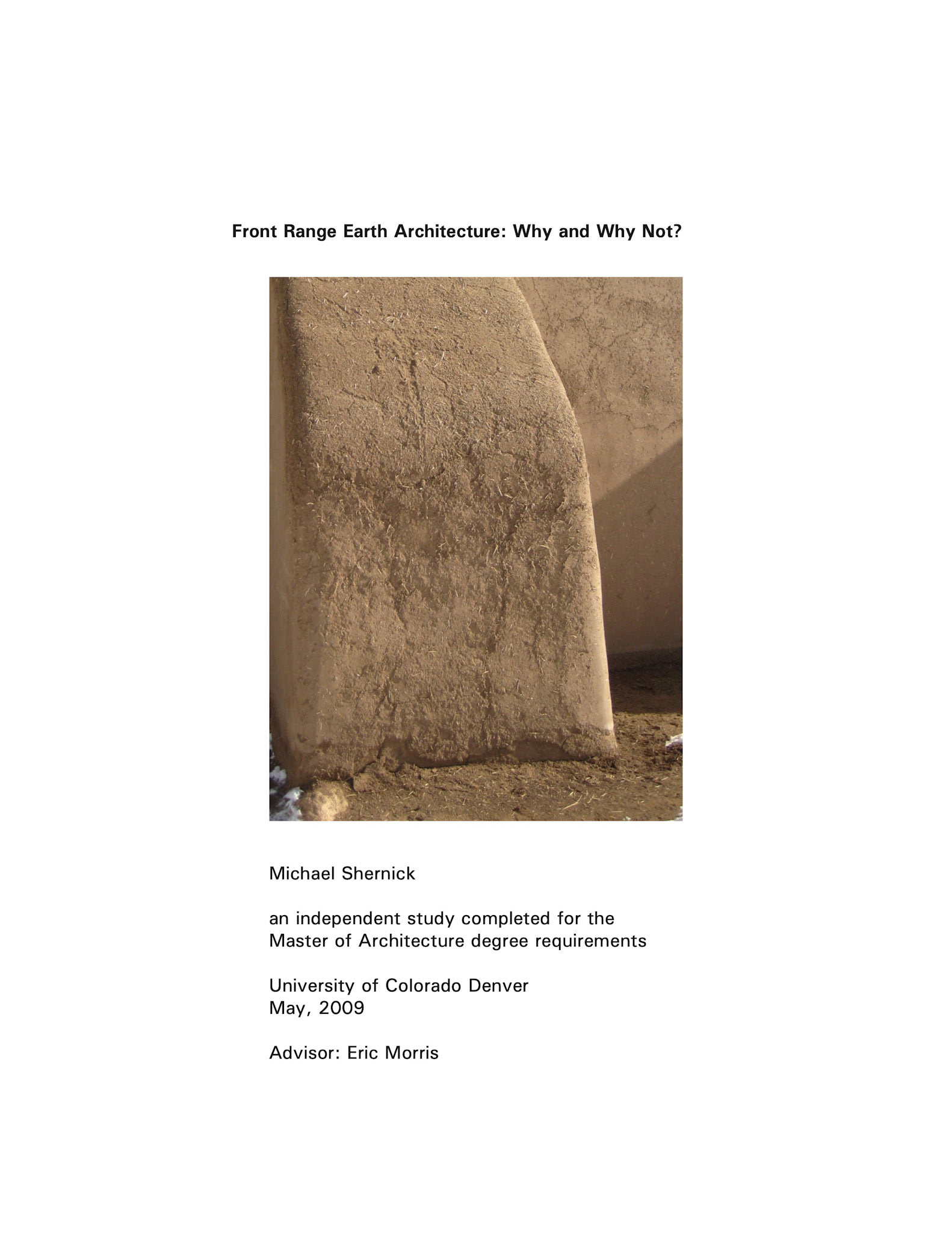 Front Range Earth Architecture: Why and Why Not?

Michael Shernick

an independent study completed for the Master of Architecture degree requirements

University of Colorado Denver
May, 2009

Advisor: Eric Morris